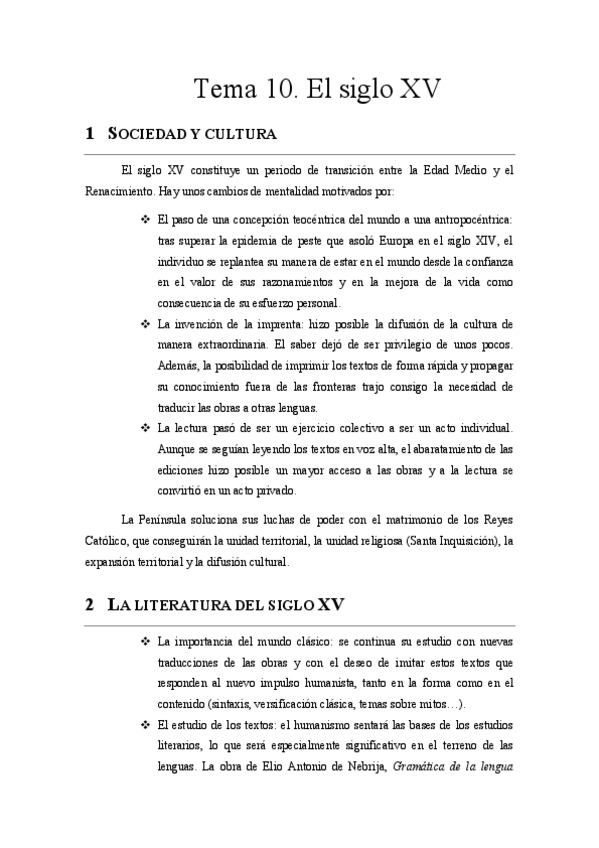 Tema 10. El siglo XV

1 SOCIEDAD Y CULTURA

El siglo XV constituye un periodo de transición entre la Edad Medio y el Renacimiento. Hay unos cambios de mentalidad motivados por:

❖ El paso de una concepción teocéntrica del mundo a una antropocéntrica: tras superar la epidemia de peste que asoló Europa en el siglo XIV, el individuo se replantea su manera de estar en el mundo desde la confianza en el valor de sus razonamientos y en la mejora de la vida como consecuencia de su esfuerzo personal.

❖ La invención de la imprenta: hizo posible la difusión de la cultura de manera extraordinaria. El saber dejó de ser privilegio de unos pocos. Además, la posibilidad de imprimir los textos de forma rápida y propagar su conocimiento fuera de las fronteras trajo consigo la necesidad de traducir las obras a otras lenguas.

❖ La lectura pasó de ser un ejercicio colectivo a ser un acto individual. Aunque se seguían leyendo los textos en voz alta, el abaratamiento de las ediciones hizo posible un mayor acceso a las obras y a la lectura se convirtió en un acto privado.

La Península soluciona sus luchas de poder con el matrimonio de los Reyes Católico, que conseguirán la unidad territorial, la unidad religiosa (Santa Inquisición), la expansión territorial y la difusión cultural.

2 LA LITERATURA DEL SIGLO XV

❖ La importancia del mundo clásico: se continua su estudio con nuevas traducciones de las obras y con el deseo de imitar estos textos que responden al nuevo impulso humanista, tanto en la forma como en el contenido (sintaxis, versificación clásica, temas sobre mitos…).

❖ El estudio de los textos: el humanismo sentará las bases de los estudios literarios, lo que será especialmente significativo en el terreno de las lenguas. La obra de Elio Antonio de Nebrija, Gramática de la lengua